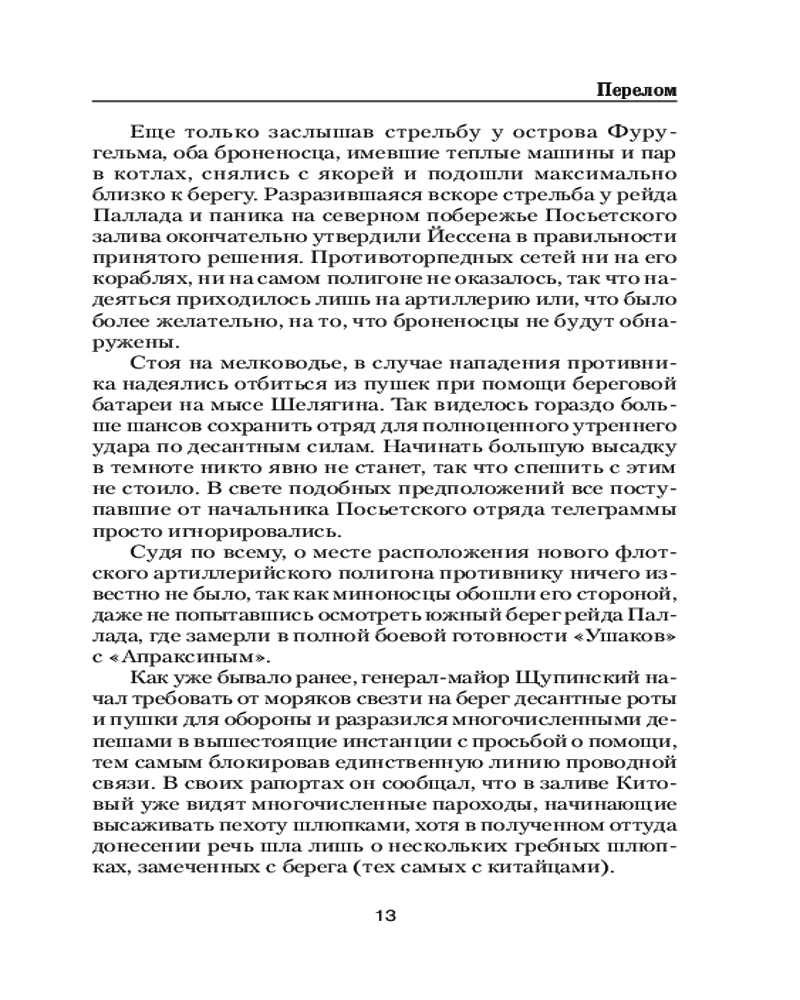 Перелом

Еще только заслышав стрельбу у острова Фуругельма, оба броненосца, имевшие теплые машины и пар в котлах, снялись с якорей и подошли максимально близко к берегу. Разразившаяся вскоре стрельба у рейда Паллада и паника на северном побережье Посьетского залива окончательно утвердили Йессена в правильности принятого решения. Противоторпедных сетей ни на его кораблях, ни на самом полигоне не оказалось, так что надеяться приходилось лишь на артиллерию или, что было более желательно, на то, что броненосцы не будут обнаружены.

Стоя на мелководье, в случае нападения противника надеялись отбиться из пушек при помощи береговой батареи на мысе Шелягина. Так виделось гораздо больше шансов сохранить отряд для полноценного утреннего удара по десантным силам. Начинать большую высадку в темноте никто явно не станет, так что спешить с этим не стоило. В свете подобных предположений все поступавшие от начальника Посьетского отряда телеграммы просто игнорировались.

Судя по всему, о месте расположения нового флотского артиллерийского полигона противнику ничего известно не было, так как миноносцы обошли его стороной, даже не попытавшись осмотреть южный берег рейда Паллада, где замерли в полной боевой готовности «Ушаков» с «Апраксиным».

Как уже бывало ранее, генерал-майор Щупинский начал требовать от моряков свезти на берег десантные роты и пушки для обороны и разразился многочисленными депешами в вышестоящие инстанции с просьбой о помощи, тем самым блокировав единственную линию проводной связи. В своих рапортах он сообщал, что в заливе Китовый уже видят многочисленные пароходы, начинающие высаживать пехоту шлюпками, хотя в полученном оттуда донесении речь шла лишь о нескольких гребных шлюпках, замеченных с берега (тех самых с китайцами).

13